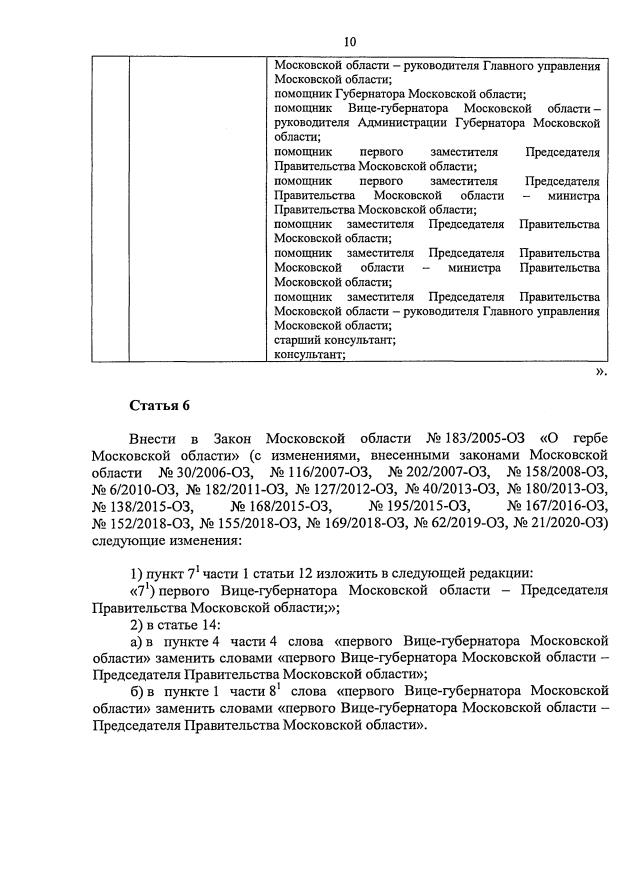 10

|  |  | Московской области – руководителя Главного управления Московской области; помощник Губернатора Московской области; помощник Вице-губернатора Московской области – руководителя Администрации Губернатора Московской области; помощник первого заместителя Председателя Правительства Московской области; помощник первого заместителя Председателя Правительства Московской области – министра Правительства Московской области; помощник заместителя Председателя Правительства Московской области; помощник заместителя Председателя Правительства Московской области – министра Правительства Московской области; помощник заместителя Председателя Правительства Московской области – руководителя Главного управления Московской области; старший консультант; консультант; |

».

Статья 6

Внести в Закон Московской области № 183/2005-ОЗ «О гербе Московской области» (с изменениями, внесенными законами Московской области № 30/2006-ОЗ, № 116/2007-ОЗ, № 202/2007-ОЗ, № 158/2008-ОЗ, № 6/2010-ОЗ, № 182/2011-ОЗ, № 127/2012-ОЗ, № 40/2013-ОЗ, № 180/2013-ОЗ, № 138/2015-ОЗ, № 168/2015-ОЗ, № 195/2015-ОЗ, № 167/2016-ОЗ, № 152/2018-ОЗ, № 155/2018-ОЗ, № 169/2018-ОЗ, № 62/2019-ОЗ, № 21/2020-ОЗ) следующие изменения:

1) пункт $7^1$ части 1 статьи 12 изложить в следующей редакции:
«$7^1$) первого Вице-губернатора Московской области – Председателя Правительства Московской области;»;
2) в статье 14:
а) в пункте 4 части 4 слова «первого Вице-губернатора Московской области» заменить словами «первого Вице-губернатора Московской области – Председателя Правительства Московской области»;
б) в пункте 1 части $8^1$ слова «первого Вице-губернатора Московской области» заменить словами «первого Вице-губернатора Московской области – Председателя Правительства Московской области».